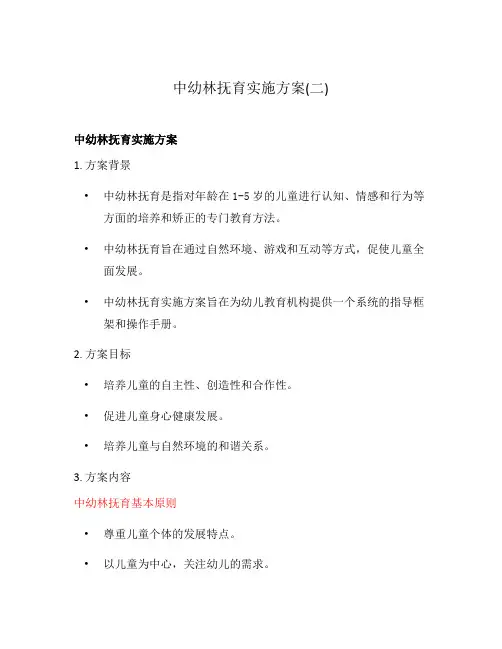 中幼林抚育实施方案(二)

中幼林抚育实施方案

1. 方案背景

• 中幼林抚育是指对年龄在 1-5 岁的儿童进行认知、情感和行为等方面的培养和矫正的专门教育方法。

• 中幼林抚育旨在通过自然环境、游戏和互动等方式，促使儿童全面发展。

• 中幼林抚育实施方案旨在为幼儿教育机构提供一个系统的指导框架和操作手册。

2. 方案目标

• 培养儿童的自主性、创造性和合作性。

• 促进儿童身心健康发展。

• 培养儿童与自然环境的和谐关系。

3. 方案内容

中幼林抚育基本原则

• 尊重儿童个体的发展特点。

• 以儿童为中心，关注幼儿的需求。